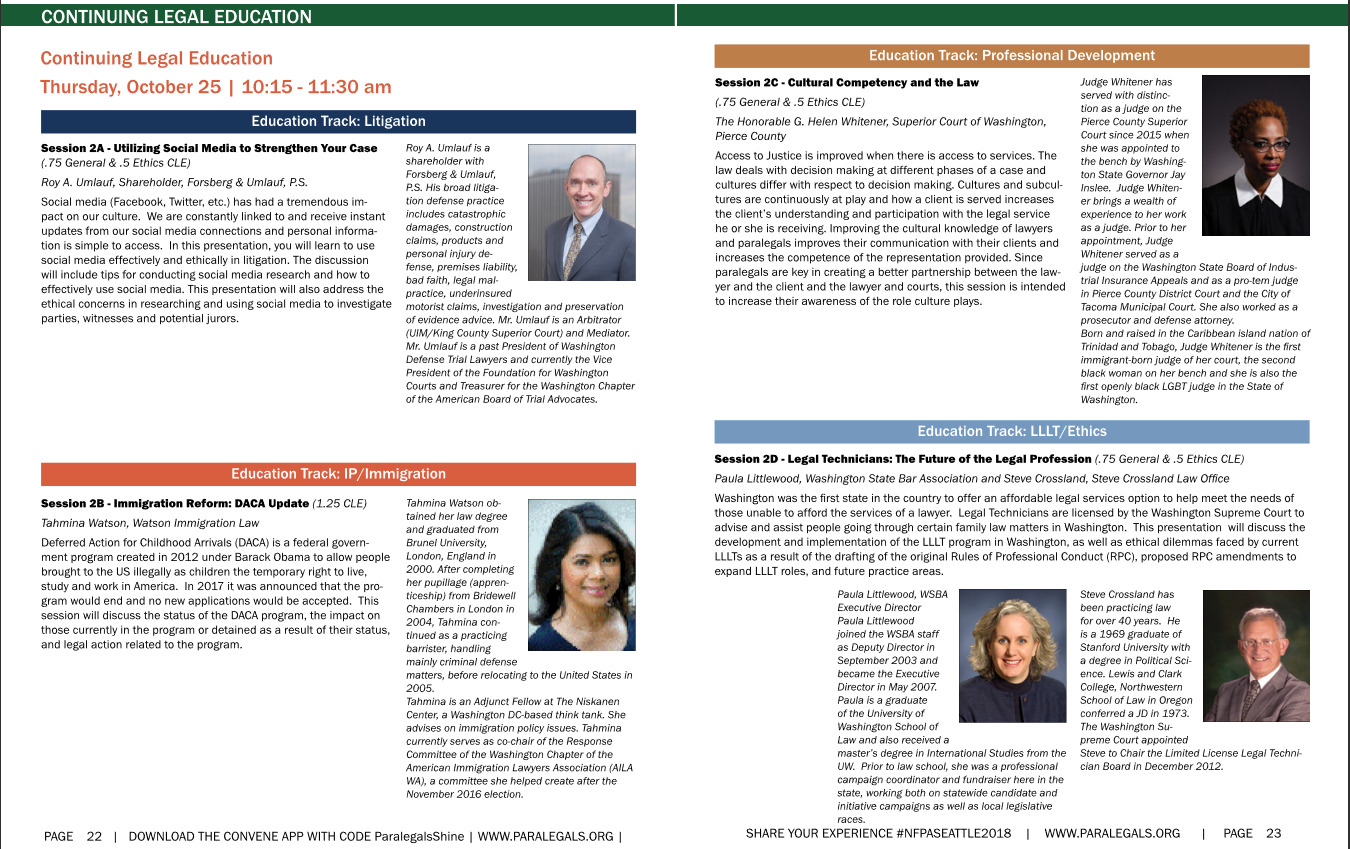 CONTINUING LEGAL EDUCATION

Continuing Legal Education
Thursday, October 25 | 10:15 - 11:30 am

Education Track: Litigation

Session 2A - Utilizing Social Media to Strengthen Your Case
(.75 General & .5 Ethics CLE)
Roy A. Umlauf, Shareholder, Forsberg & Umlauf, P.S.

Social media (Facebook, Twitter, etc.) has had a tremendous impact on our culture. We are constantly linked to and receive instant updates from our social media connections and personal information is simple to access. In this presentation, you will learn to use social media effectively and ethically in litigation. The discussion will include tips for conducting social media research and how to effectively use social media. This presentation will also address the ethical concerns in researching and using social media to investigate parties, witnesses and potential jurors.

Roy A. Umlauf is a shareholder with Forsberg & Umlauf, P.S. His broad litigation defense practice includes catastrophic damages, construction claims, products and personal injury defense, premises liability, bad faith, legal malpractice, underinsured motorist claims, investigation and preservation of evidence advice. Mr. Umlauf is an Arbitrator (UIM/King County Superior Court) and Mediator. Mr. Umlauf is a past President of Washington Defense Trial Lawyers and currently the Vice President of the Foundation for Washington Courts and Treasurer for the Washington Chapter of the American Board of Trial Advocates.

Education Track: IP/Immigration

Session 2B - Immigration Reform: DACA Update (1.25 CLE)
Tahmina Watson, Watson Immigration Law

Deferred Action for Childhood Arrivals (DACA) is a federal government program created in 2012 under Barack Obama to allow people brought to the US illegally as children the temporary right to live, study and work in America. In 2017 it was announced that the program would end and no new applications would be accepted. This session will discuss the status of the DACA program, the impact on those currently in the program or detained as a result of their status, and legal action related to the program.

Tahmina Watson obtained her law degree and graduated from Brunel University, London, England in 2000. After completing her pupillage (apprenticeship) from Bridewell Chambers in London in 2004, Tahmina continued as a practicing barrister, handling mainly criminal defense matters, before relocating to the United States in 2005.
Tahmina is an Adjunct Fellow at The Niskanen Center, a Washington DC-based think tank. She advises on immigration policy issues. Tahmina currently serves as co-chair of the Response Committee of the Washington Chapter of the American Immigration Lawyers Association (AILA WA), a committee she helped create after the November 2016 election.

PAGE 22 | DOWNLOAD THE CONVENE APP WITH CODE ParalegalsShine | WWW.PARALEGALS.ORG |

Education Track: Professional Development

Session 2C - Cultural Competency and the Law
(.75 General & .5 Ethics CLE)
The Honorable G. Helen Whitener, Superior Court of Washington, Pierce County

Access to Justice is improved when there is access to services. The law deals with decision making at different phases of a case and cultures differ with respect to decision making. Cultures and subcultures are continuously at play and how a client is served increases the client's understanding and participation with the legal service he or she is receiving. Improving the cultural knowledge of lawyers and paralegals improves their communication with their clients and increases the competence of the representation provided. Since paralegals are key in creating a better partnership between the lawyer and the client and the lawyer and courts, this session is intended to increase their awareness of the role culture plays.

Judge Whitener has served with distinction as a judge on the Pierce County Superior Court since 2015 when she was appointed to the bench by Washington State Governor Jay Inslee. Judge Whitener brings a wealth of experience to her work as a judge. Prior to her appointment, Judge Whitener served as a judge on the Washington State Board of Industrial Insurance Appeals and as a pro-tem judge in Pierce County District Court and the City of Tacoma Municipal Court. She also worked as a prosecutor and defense attorney.
Born and raised in the Caribbean island nation of Trinidad and Tobago, Judge Whitener is the first immigrant-born judge of her court, the second black woman on her bench and she is also the first openly black LGBT judge in the State of Washington.

Education Track: LLLT/Ethics

Session 2D - Legal Technicians: The Future of the Legal Profession (.75 General & .5 Ethics CLE)
Paula Littlewood, Washington State Bar Association and Steve Crossland, Steve Crossland Law Office

Washington was the first state in the country to offer an affordable legal services option to help meet the needs of those unable to afford the services of a lawyer. Legal Technicians are licensed by the Washington Supreme Court to advise and assist people going through certain family law matters in Washington. This presentation will discuss the development and implementation of the LLLT program in Washington, as well as ethical dilemmas faced by current LLLTs as a result of the drafting of the original Rules of Professional Conduct (RPC), proposed RPC amendments to expand LLLT roles, and future practice areas.

Paula Littlewood, WSBA Executive Director
Paula Littlewood joined the WSBA staff as Deputy Director in September 2003 and became the Executive Director in May 2007. Paula is a graduate of the University of Washington School of Law and also received a master's degree in International Studies from the UW. Prior to law school, she was a professional campaign coordinator and fundraiser here in the state, working both on statewide candidate and initiative campaigns as well as local legislative races.

Steve Crossland has been practicing law for over 40 years. He is a 1969 graduate of Stanford University with a degree in Political Science. Lewis and Clark College, Northwestern School of Law in Oregon conferred a JD in 1973. The Washington Supreme Court appointed Steve to Chair the Limited License Legal Technician Board in December 2012.

SHARE YOUR EXPERIENCE #NFPASEATTLE2018 | WWW.PARALEGALS.ORG | PAGE 23